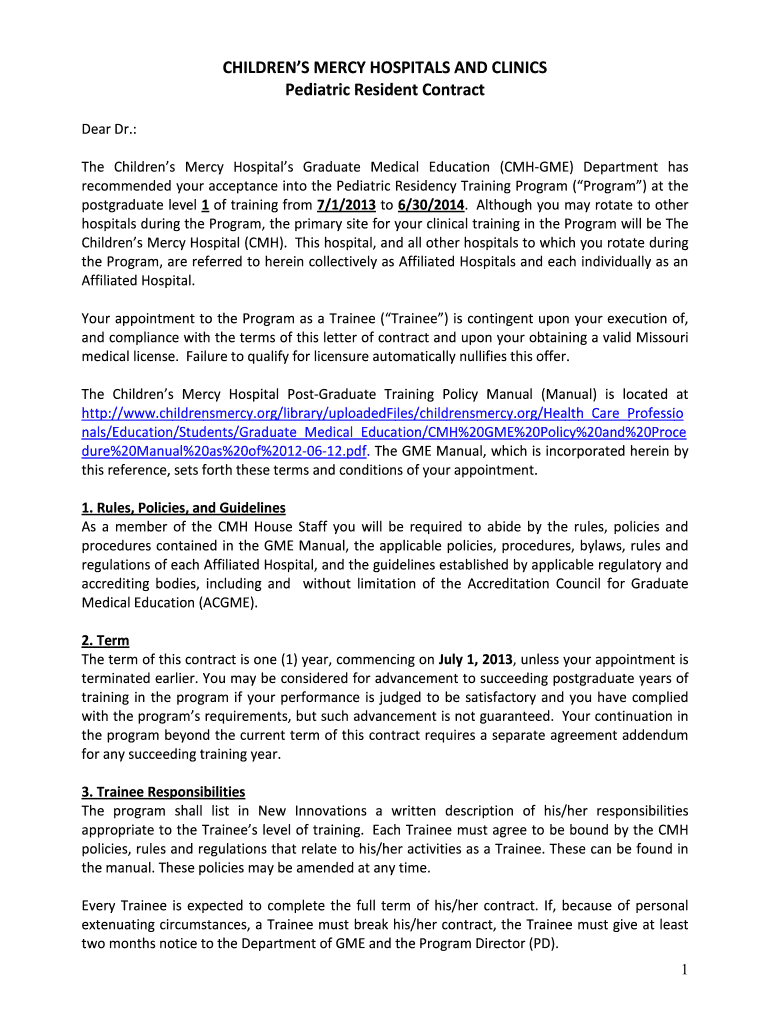 CHILDREN'S MERCY HOSPITALS AND CLINICS
Pediatric Resident Contract

Dear Dr.:

The Children's Mercy Hospital's Graduate Medical Education (CMH-GME) Department has recommended your acceptance into the Pediatric Residency Training Program ("Program") at the postgraduate level 1 of training from 7/1/2013 to 6/30/2014. Although you may rotate to other hospitals during the Program, the primary site for your clinical training in the Program will be The Children's Mercy Hospital (CMH). This hospital, and all other hospitals to which you rotate during the Program, are referred to herein collectively as Affiliated Hospitals and each individually as an Affiliated Hospital.

Your appointment to the Program as a Trainee ("Trainee") is contingent upon your execution of, and compliance with the terms of this letter of contract and upon your obtaining a valid Missouri medical license. Failure to qualify for licensure automatically nullifies this offer.

The Children's Mercy Hospital Post-Graduate Training Policy Manual (Manual) is located at http://www.childrensmercy.org/library/uploadedFiles/childrensmercy.org/Health_Care_Professionals/Education/Students/Graduate_Medical_Education/CMH%20GME%20Policy%20and%20Procedure%20Manual%20as%20of%2012-06-12.pdf. The GME Manual, which is incorporated herein by this reference, sets forth these terms and conditions of your appointment.

1. Rules, Policies, and Guidelines
As a member of the CMH House Staff you will be required to abide by the rules, policies and procedures contained in the GME Manual, the applicable policies, procedures, bylaws, rules and regulations of each Affiliated Hospital, and the guidelines established by applicable regulatory and accrediting bodies, including and without limitation of the Accreditation Council for Graduate Medical Education (ACGME).

2. Term
The term of this contract is one (1) year, commencing on July 1, 2013, unless your appointment is terminated earlier. You may be considered for advancement to succeeding postgraduate years of training in the program if your performance is judged to be satisfactory and you have complied with the program's requirements, but such advancement is not guaranteed. Your continuation in the program beyond the current term of this contract requires a separate agreement addendum for any succeeding training year.

3. Trainee Responsibilities
The program shall list in New Innovations a written description of his/her responsibilities appropriate to the Trainee's level of training. Each Trainee must agree to be bound by the CMH policies, rules and regulations that relate to his/her activities as a Trainee. These can be found in the manual. These policies may be amended at any time.

Every Trainee is expected to complete the full term of his/her contract. If, because of personal extenuating circumstances, a Trainee must break his/her contract, the Trainee must give at least two months notice to the Department of GME and the Program Director (PD).

1